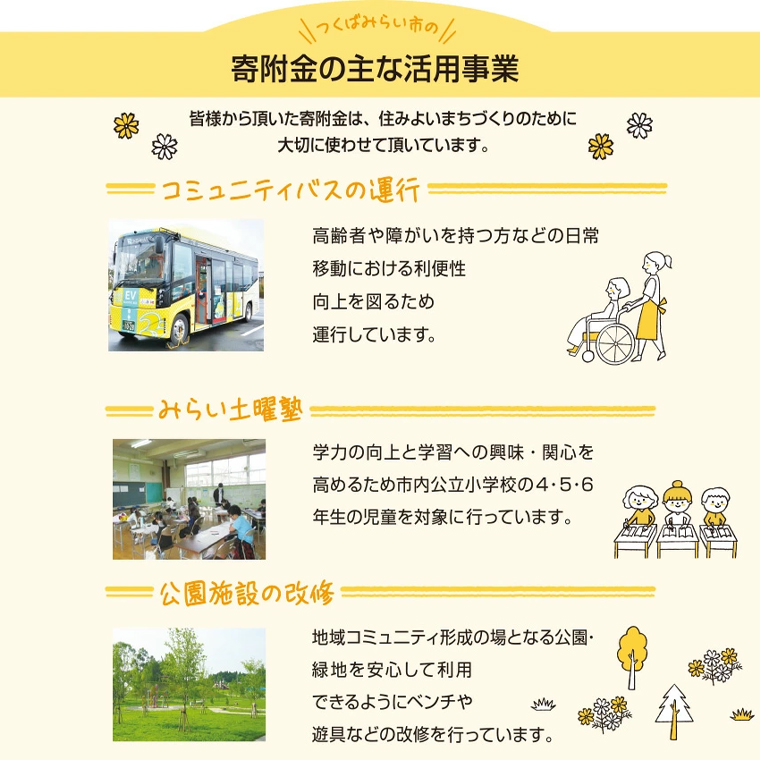 つくばみらい市の

寄附金の主な活用事業

皆様から頂いた寄附金は、住みよいまちづくりのために大切に使わせて頂いています。

コミュニティバスの運行

EV

高齢者や障がいを持つ方などの日常移動における利便性向上を図るため運行しています。

みらい土曜塾

学力の向上と学習への興味・関心を高めるため市内公立小学校の4･5･6年生の児童を対象に行っています。

公園施設の改修

地域コミュニティ形成の場となる公園･緑地を安心して利用できるようにベンチや遊具などの改修を行っています。